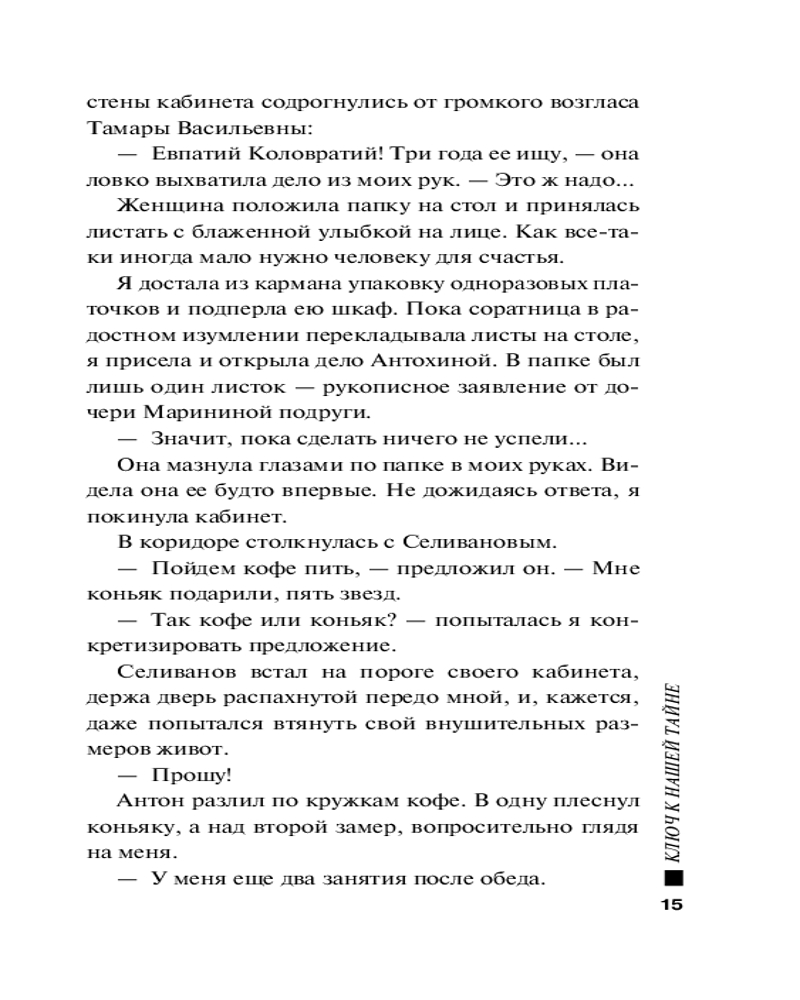 стены кабинета содрогнулись от громкого возгласа Тамары Васильевны:

— Евпатий Коловратий! Три года ее ищу, — она ловко выхватила дело из моих рук. — Это ж надо...

Женщина положила папку на стол и принялась листать с блаженной улыбкой на лице. Как все-таки иногда мало нужно человеку для счастья.

Я достала из кармана упаковку одноразовых платочков и подперла ею шкаф. Пока соратница в радостном изумлении перекладывала листы на столе, я присела и открыла дело Антохиной. В папке был лишь один листок — рукописное заявление от дочери Марининой подруги.

— Значит, пока сделать ничего не успели...

Она мазнула глазами по папке в моих руках. Видела она ее будто впервые. Не дожидаясь ответа, я покинула кабинет.

В коридоре столкнулась с Селивановым.

— Пойдем кофе пить, — предложил он. — Мне коньяк подарили, пять звезд.

— Так кофе или коньяк? — попыталась я конкретизировать предложение.

Селиванов встал на пороге своего кабинета, держа дверь распахнутой передо мной, и, кажется, даже попытался втянуть свой внушительных размеров живот.

— Прошу!

Антон разлил по кружкам кофе. В одну плеснул коньяку, а над второй замер, вопросительно глядя на меня.

— У меня еще два занятия после обеда.

КЛЮЧ К НАШЕЙ ТАЙНЕ

15